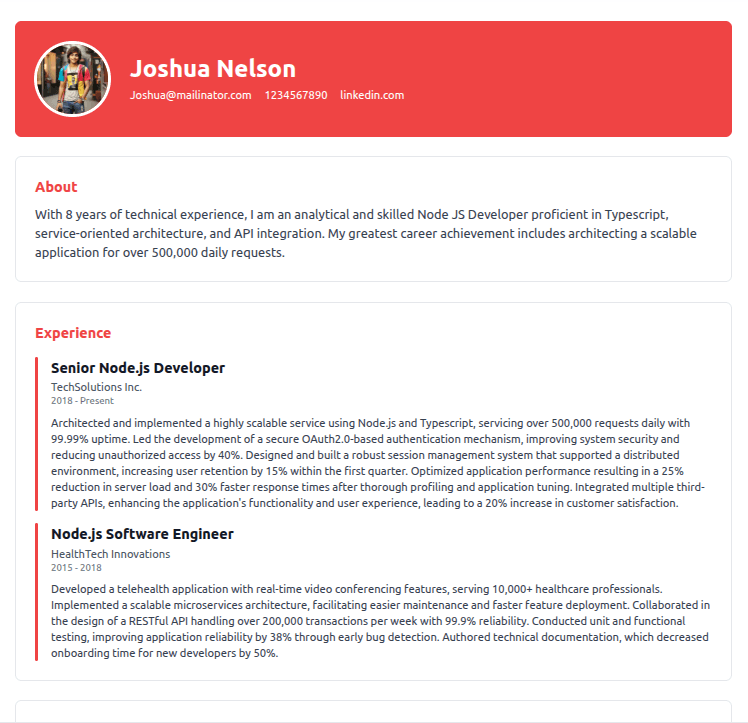 Joshua Nelson

Joshua@mailinator.com 1234567890 linkedin.com

About

With 8 years of technical experience, I am an analytical and skilled Node JS Developer proficient in Typescript, service-oriented architecture, and API integration. My greatest career achievement includes architecting a scalable application for over 500,000 daily requests.

Experience

Senior Node.js Developer

TechSolutions Inc.

2018 - Present

Architected and implemented a highly scalable service using Node.js and Typescript, servicing over 500,000 requests daily with 99.99% uptime. Led the development of a secure OAuth2.0-based authentication mechanism, improving system security and reducing unauthorized access by 40%. Designed and built a robust session management system that supported a distributed environment, increasing user retention by 15% within the first quarter. Optimized application performance resulting in a 25% reduction in server load and 30% faster response times after thorough profiling and application tuning. Integrated multiple third-party APIs, enhancing the application's functionality and user experience, leading to a 20% increase in customer satisfaction.

Node.js Software Engineer

HealthTech Innovations

2015 - 2018

Developed a telehealth application with real-time video conferencing features, serving 10,000+ healthcare professionals. Implemented a scalable microservices architecture, facilitating easier maintenance and faster feature deployment. Collaborated in the design of a RESTful API handling over 200,000 transactions per week with 99.9% reliability. Conducted unit and functional testing, improving application reliability by 38% through early bug detection. Authored technical documentation, which decreased onboarding time for new developers by 50%.